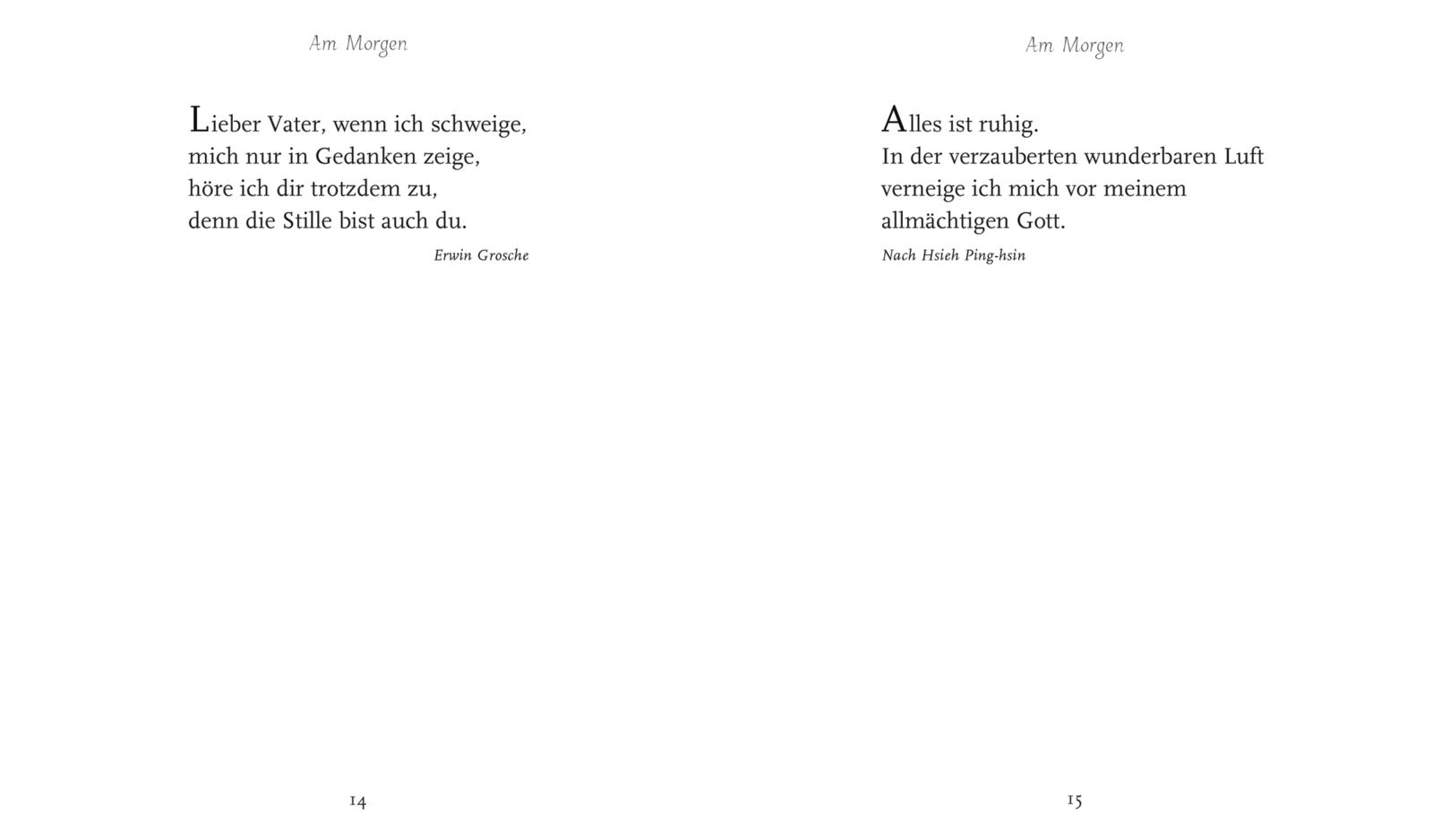 Am Morgen

Lieber Vater, wenn ich schweige,
mich nur in Gedanken zeige,
höre ich dir trotzdem zu,
denn die Stille bist auch du.

Erwin Grosche

14

Am Morgen

Alles ist ruhig.
In der verzauberten wunderbaren Luft
verneige ich mich vor meinem
allmächtigen Gott.

Nach Hsieh Ping-hsin

15